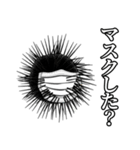 マスクした?